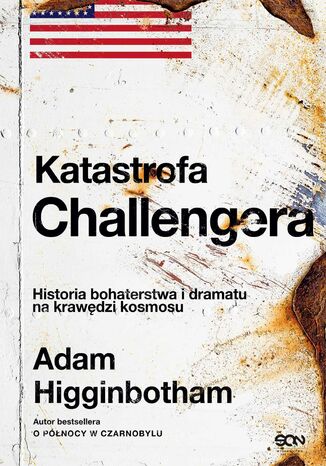 Katastrofa Challengera

Historia bohaterstwa i dramatu na krawędzi kosmosu

Adam Higginbotham

Autor bestsellera
O PÓŁNOCY W CZARNOBYLU

SQN